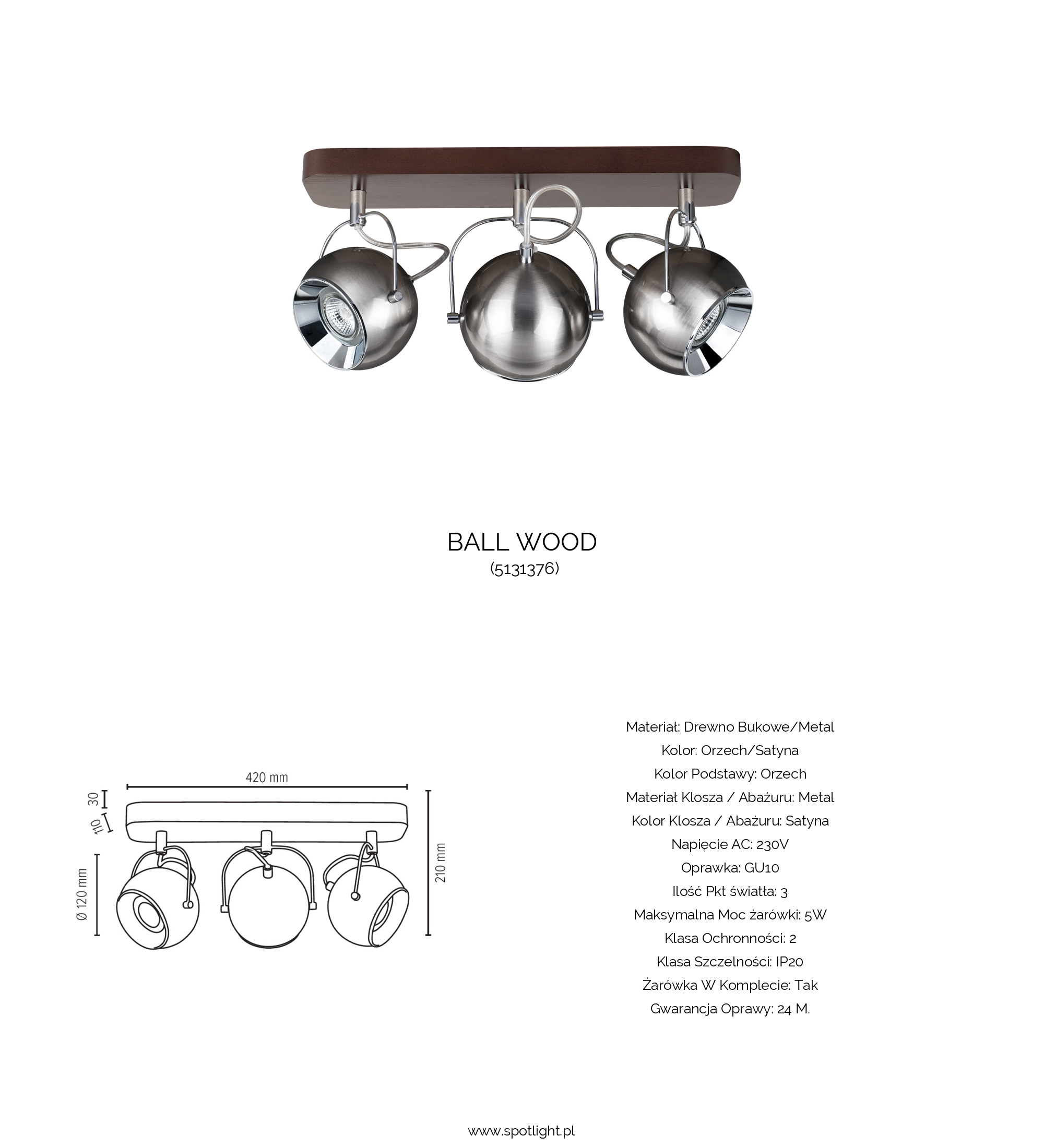 BALL WOOD
(5131376)

420 mm
30
110
Ø 120 mm
210 mm

Materiał: Drewno Bukowe/Metal
Kolor: Orzech/Satyna
Kolor Podstawy: Orzech
Materiał Klosza / Abażuru: Metal
Kolor Klosza / Abażuru: Satyna
Napięcie AC: 230V
Oprawka: GU10
Ilość Pkt światła: 3
Maksymalna Moc żarówki: 5W
Klasa Ochronności: 2
Klasa Szczelności: IP20
Żarówka W Komplecie: Tak
Gwarancja Oprawy: 24 M.

www.spotlight.pl